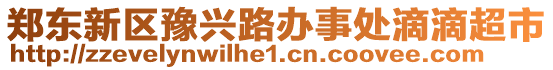 郑东新区豫兴路办事处滴滴超市
http://zzevelynwilhe1.cn.coovee.com